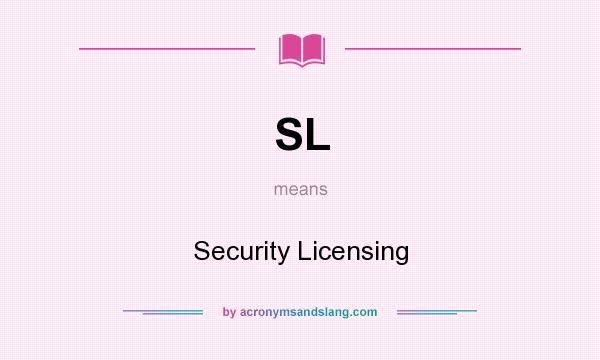 SL

means

Security Licensing

by acronymsandslang.com